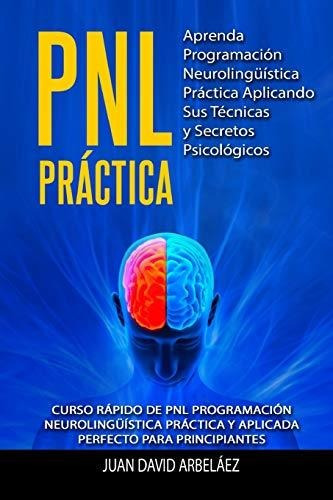 PNL PRÁCTICA

Aprenda Programación Neurolingüística Práctica Aplicando Sus Técnicas y Secretos Psicológicos

CURSO RÁPIDO DE PNL PROGRAMACIÓN NEUROLINGÜÍSTICA PRÁCTICA Y APLICADA PERFECTO PARA PRINCIPIANTES

JUAN DAVID ARBELÁEZ